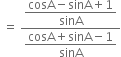 $= \frac{\frac{\cos A - \sin A + 1}{\sin A}}{\frac{\cos A + \sin A - 1}{\sin A}}$